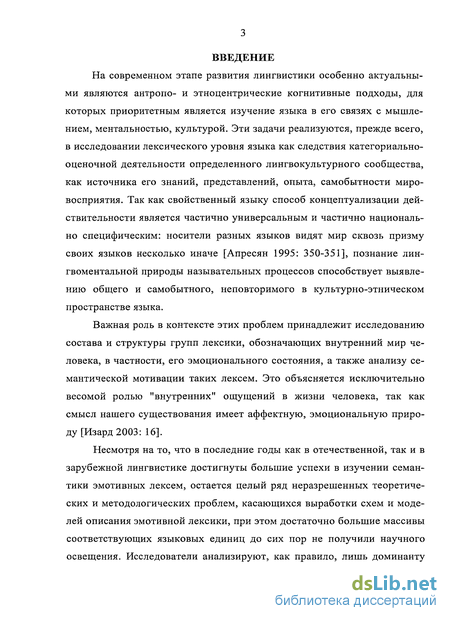 3

ВВЕДЕНИЕ

На современном этапе развития лингвистики особенно актуальными являются антропо- и этноцентрические когнитивные подходы, для которых приоритетным является изучение языка в его связях с мышлением, ментальностью, культурой. Эти задачи реализуются, прежде всего, в исследовании лексического уровня языка как следствия категориально-оценочной деятельности определенного лингвокультурного сообщества, как источника его знаний, представлений, опыта, самобытности мировосприятия. Так как свойственный языку способ концептуализации действительности является частично универсальным и частично национально специфическим: носители разных языков видят мир сквозь призму своих языков несколько иначе [Апресян 1995: 350-351], познание лингвоментальной природы назывательных процессов способствует выявлению общего и самобытного, неповторимого в культурно-этническом пространстве языка.

Важная роль в контексте этих проблем принадлежит исследованию состава и структуры групп лексики, обозначающих внутренний мир человека, в частности, его эмоционального состояния, а также анализу семантической мотивации таких лексем. Это объясняется исключительно весомой ролью "внутренних" ощущений в жизни человека, так как смысл нашего существования имеет аффектную, эмоциональную природу [Изард 2003: 16].

Несмотря на то, что в последние годы как в отечественной, так и в зарубежной лингвистике достигнуты большие успехи в изучении семантики эмотивных лексем, остается целый ряд неразрешенных теоретических и методологических проблем, касающихся выработки схем и моделей описания эмотивной лексики, при этом достаточно большие массивы соответствующих языковых единиц до сих пор не получили научного освещения. Исследователи анализируют, как правило, лишь доминанту

dsLib.net
библиотека диссертаций